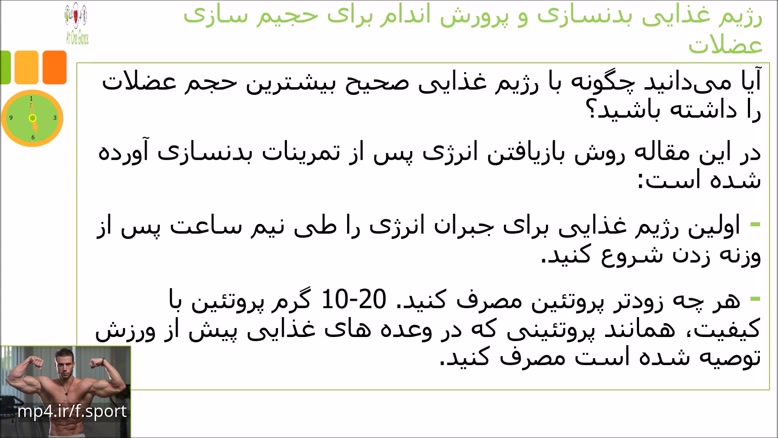 رژیم غذایی بدنسازی و پرورش اندام برای حجیم سازی عضلات

آیا می‌دانید چگونه با رژیم غذایی صحیح بیشترین حجم عضلات را داشته باشید؟

در این مقاله روش بازیافتن انرژی پس از تمرینات بدنسازی آورده شده است:

- اولین رژیم غذایی برای جبران انرژی را طی نیم ساعت پس از وزنه زدن شروع کنید.

- هر چه زودتر پروتئین مصرف کنید. 20-10 گرم پروتئین با کیفیت، همانند پروتئینی که در وعده های غذایی پیش از ورزش توصیه شده است مصرف کنید.

mp4.ir/f.sport